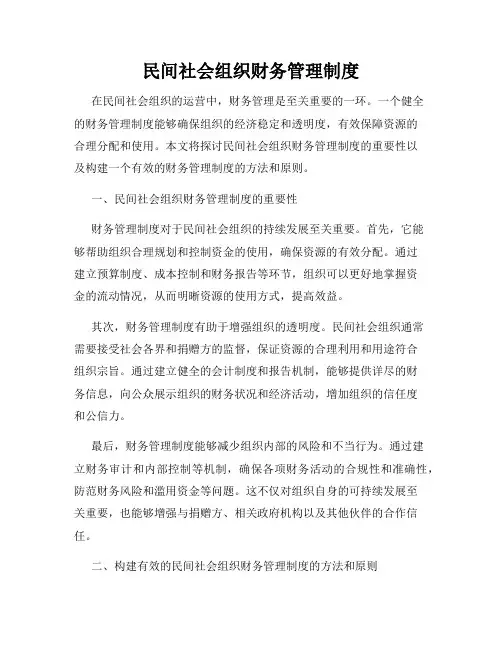 民间社会组织财务管理制度

在民间社会组织的运营中，财务管理是至关重要的一环。一个健全的财务管理制度能够确保组织的经济稳定和透明度，有效保障资源的合理分配和使用。本文将探讨民间社会组织财务管理制度的重要性以及构建一个有效的财务管理制度的方法和原则。

一、民间社会组织财务管理制度的重要性

财务管理制度对于民间社会组织的持续发展至关重要。首先，它能够帮助组织合理规划和控制资金的使用，确保资源的有效分配。通过建立预算制度、成本控制和财务报告等环节，组织可以更好地掌握资金的流动情况，从而明晰资源的使用方式，提高效益。

其次，财务管理制度有助于增强组织的透明度。民间社会组织通常需要接受社会各界和捐赠方的监督，保证资源的合理利用和用途符合组织宗旨。通过建立健全的会计制度和报告机制，能够提供详尽的财务信息，向公众展示组织的财务状况和经济活动，增加组织的信任度和公信力。

最后，财务管理制度能够减少组织内部的风险和不当行为。通过建立财务审计和内部控制等机制，确保各项财务活动的合规性和准确性，防范财务风险和滥用资金等问题。这不仅对组织自身的可持续发展至关重要，也能够增强与捐赠方、相关政府机构以及其他伙伴的合作信任。

二、构建有效的民间社会组织财务管理制度的方法和原则